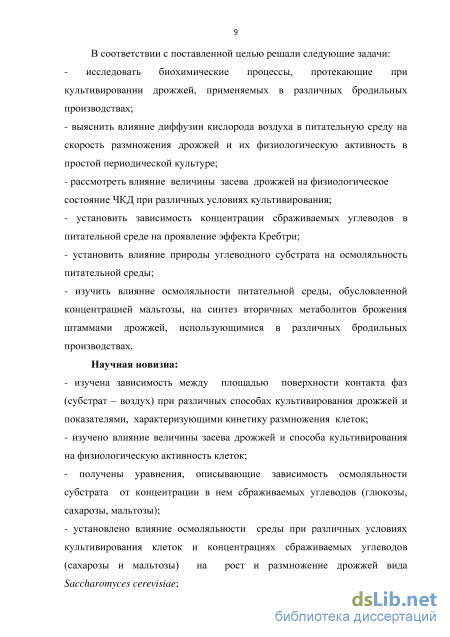 9

В соответствии с поставленной целью решали следующие задачи:

- исследовать биохимические процессы, протекающие при культивировании дрожжей, применяемых в различных бродильных производствах;

- выяснить влияние диффузии кислорода воздуха в питательную среду на скорость размножения дрожжей и их физиологическую активность в простой периодической культуре;

- рассмотреть влияние величины засева дрожжей на физиологическое состояние ЧКД при различных условиях культивирования;

- установить зависимость концентрации сбраживаемых углеводов в питательной среде на проявление эффекта Кребтри;

- установить влияние природы углеводного субстрата на осмоляльность питательной среды;

- изучить влияние осмоляльности питательной среды, обусловленной концентрацией мальтозы, на синтез вторичных метаболитов брожения штаммами дрожжей, использующимися в различных бродильных производствах.

Научная новизна:

- изучена зависимость между площадью поверхности контакта фаз (субстрат – воздух) при различных способах культивирования дрожжей и показателями, характеризующими кинетику размножения клеток;

- изучено влияние величины засева дрожжей и способа культивирования на физиологическую активность клеток;

- получены уравнения, описывающие зависимость осмоляльности субстрата от концентрации в нем сбраживаемых углеводов (глюкозы, сахарозы, мальтозы);

- установлено влияние осмоляльности среды при различных условиях культивирования клеток и концентрациях сбраживаемых углеводов (сахарозы и мальтозы) на рост и размножение дрожжей вида Saccharomyces cerevisiae;

dsLib.net
библиотека диссертаций